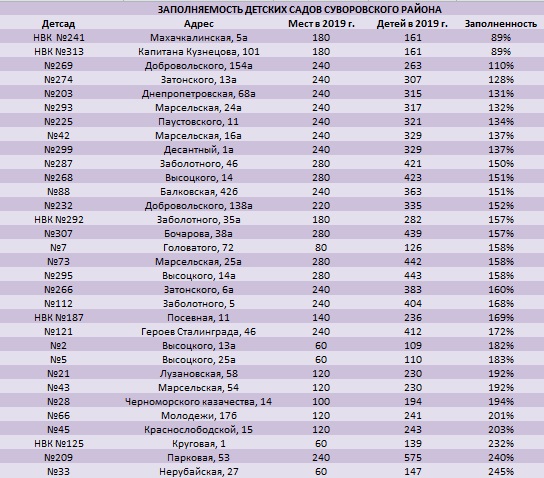 ЗАПОЛНЯЕМОСТЬ ДЕТСКИХ САДОВ СУВОРОВСКОГО РАЙОНА

| Детсад | Адрес | Мест в 2019 г. | Детей в 2019 г. | Заполненность |
|---|---|---|---|---|
| НВК №241 | Махачкалинская, 5а | 180 | 161 | 89% |
| НВК №313 | Капитана Кузнецова, 101 | 180 | 161 | 89% |
| №269 | Добровольского, 154а | 240 | 263 | 110% |
| №274 | Затонского, 13а | 240 | 307 | 128% |
| №203 | Днепропетровская, 68а | 240 | 315 | 131% |
| №293 | Марсельская, 24а | 240 | 317 | 132% |
| №225 | Паустовского, 11 | 240 | 321 | 134% |
| №42 | Марсельская, 16а | 240 | 329 | 137% |
| №299 | Десантный, 1а | 240 | 329 | 137% |
| №287 | Заболотного, 46 | 280 | 421 | 150% |
| №268 | Высоцкого, 14 | 280 | 423 | 151% |
| №88 | Балковская, 42б | 240 | 363 | 151% |
| №232 | Добровольского, 138а | 220 | 335 | 152% |
| НВК №292 | Заболотного, 35а | 180 | 282 | 157% |
| №307 | Бочарова, 38а | 280 | 439 | 157% |
| №7 | Головатого, 72 | 80 | 126 | 158% |
| №73 | Марсельская, 25а | 280 | 442 | 158% |
| №295 | Высоцкого, 14а | 280 | 443 | 158% |
| №266 | Затонского, 6а | 240 | 383 | 160% |
| №112 | Заболотного, 5 | 240 | 404 | 168% |
| НВК №187 | Посевная, 11 | 140 | 236 | 169% |
| №121 | Героев Сталинграда, 46 | 240 | 412 | 172% |
| №2 | Высоцкого, 13а | 60 | 109 | 182% |
| №5 | Высоцкого, 25а | 60 | 110 | 183% |
| №21 | Лузановская, 58 | 120 | 230 | 192% |
| №43 | Марсельская, 54 | 120 | 230 | 192% |
| №28 | Черноморского казачества, 14 | 100 | 194 | 194% |
| №66 | Молодежи, 17б | 120 | 241 | 201% |
| №45 | Краснослободской, 15 | 120 | 243 | 203% |
| НВК №125 | Круговая, 1 | 60 | 139 | 232% |
| №209 | Парковая, 53 | 240 | 575 | 240% |
| №33 | Нерубайская, 27 | 60 | 147 | 245% |